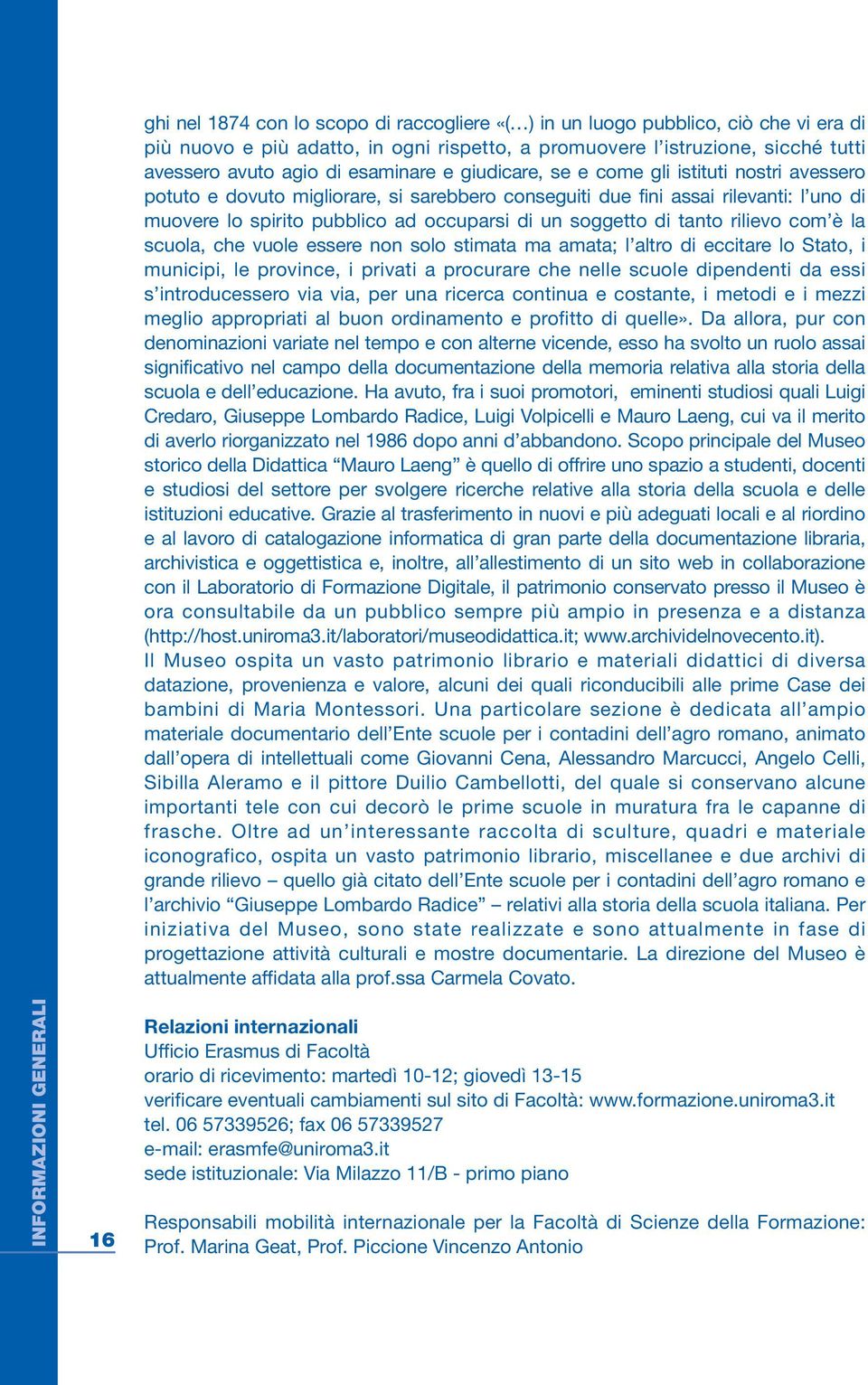 ghi nel 1874 con lo scopo di raccogliere «(…) in un luogo pubblico, ciò che vi era di più nuovo e più adatto, in ogni rispetto, a promuovere l'istruzione, sicché tutti avessero avuto agio di esaminare e giudicare, se e come gli istituti nostri avessero potuto e dovuto migliorare, si sarebbero conseguiti due fini assai rilevanti: l'uno di muovere lo spirito pubblico ad occuparsi di un soggetto di tanto rilievo com'è la scuola, che vuole essere non solo stimata ma amata; l'altro di eccitare lo Stato, i municipi, le province, i privati a procurare che nelle scuole dipendenti da essi s'introducessero via via, per una ricerca continua e costante, i metodi e i mezzi meglio appropriati al buon ordinamento e profitto di quelle». Da allora, pur con denominazioni variate nel tempo e con alterne vicende, esso ha svolto un ruolo assai significativo nel campo della documentazione della memoria relativa alla storia della scuola e dell'educazione. Ha avuto, fra i suoi promotori, eminenti studiosi quali Luigi Credaro, Giuseppe Lombardo Radice, Luigi Volpicelli e Mauro Laeng, cui va il merito di averlo riorganizzato nel 1986 dopo anni d'abbandono. Scopo principale del Museo storico della Didattica "Mauro Laeng" è quello di offrire uno spazio a studenti, docenti e studiosi del settore per svolgere ricerche relative alla storia della scuola e delle istituzioni educative. Grazie al trasferimento in nuovi e più adeguati locali e al riordino e al lavoro di catalogazione informatica di gran parte della documentazione libraria, archivistica e oggettistica e, inoltre, all'allestimento di un sito web in collaborazione con il Laboratorio di Formazione Digitale, il patrimonio conservato presso il Museo è ora consultabile da un pubblico sempre più ampio in presenza e a distanza (http://host.uniroma3.it/laboratori/museodidattica.it; www.archividelnovecento.it).
Il Museo ospita un vasto patrimonio librario e materiali didattici di diversa datazione, provenienza e valore, alcuni dei quali riconducibili alle prime Case dei bambini di Maria Montessori. Una particolare sezione è dedicata all'ampio materiale documentario dell'Ente scuole per i contadini dell'agro romano, animato dall'opera di intellettuali come Giovanni Cena, Alessandro Marcucci, Angelo Celli, Sibilla Aleramo e il pittore Duilio Cambellotti, del quale si conservano alcune importanti tele con cui decorò le prime scuole in muratura fra le capanne di frasche. Oltre ad un'interessante raccolta di sculture, quadri e materiale iconografico, ospita un vasto patrimonio librario, miscellanee e due archivi di grande rilievo – quello già citato dell'Ente scuole per i contadini dell'agro romano e l'archivio "Giuseppe Lombardo Radice" – relativi alla storia della scuola italiana. Per iniziativa del Museo, sono state realizzate e sono attualmente in fase di progettazione attività culturali e mostre documentarie. La direzione del Museo è attualmente affidata alla prof.ssa Carmela Covato.

Relazioni internazionali
Ufficio Erasmus di Facoltà
orario di ricevimento: martedì 10-12; giovedì 13-15
verificare eventuali cambiamenti sul sito di Facoltà: www.formazione.uniroma3.it
tel. 06 57339526; fax 06 57339527
e-mail: erasmfe@uniroma3.it
sede istituzionale: Via Milazzo 11/B - primo piano

Responsabili mobilità internazionale per la Facoltà di Scienze della Formazione: Prof. Marina Geat, Prof. Piccione Vincenzo Antonio

INFORMAZIONI GENERALI
16